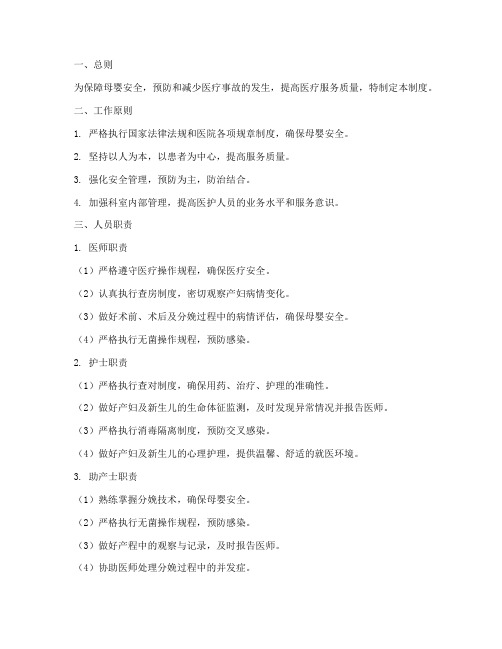 一、总则

为保障母婴安全，预防和减少医疗事故的发生，提高医疗服务质量，特制定本制度。

二、工作原则

1. 严格执行国家法律法规和医院各项规章制度，确保母婴安全。

2. 坚持以人为本，以患者为中心，提高服务质量。

3. 强化安全管理，预防为主，防治结合。

4. 加强科室内部管理，提高医护人员的业务水平和服务意识。

三、人员职责

1. 医师职责

（1）严格遵守医疗操作规程，确保医疗安全。

（2）认真执行查房制度，密切观察产妇病情变化。

（3）做好术前、术后及分娩过程中的病情评估，确保母婴安全。

（4）严格执行无菌操作规程，预防感染。

2. 护士职责

（1）严格执行查对制度，确保用药、治疗、护理的准确性。

（2）做好产妇及新生儿的生命体征监测，及时发现异常情况并报告医师。

（3）严格执行消毒隔离制度，预防交叉感染。

（4）做好产妇及新生儿的心理护理，提供温馨、舒适的就医环境。

3. 助产士职责

（1）熟练掌握分娩技术，确保母婴安全。

（2）严格执行无菌操作规程，预防感染。

（3）做好产程中的观察与记录，及时报告医师。

（4）协助医师处理分娩过程中的并发症。